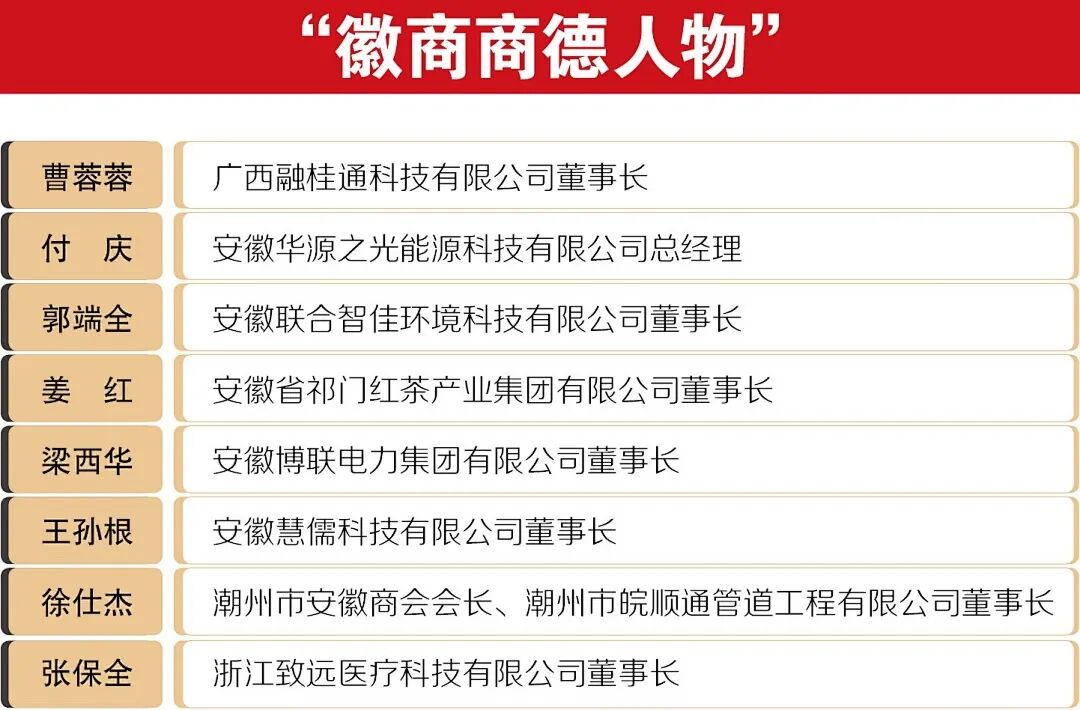 “徽商商德人物”

曹蓉蓉 广西融桂通科技有限公司董事长

付 庆 安徽华源之光能源科技有限公司总经理

郭端全 安徽联合智佳环境科技有限公司董事长

姜 红 安徽省祁门红茶产业集团有限公司董事长

梁西华 安徽博联电力集团有限公司董事长

王孙根 安徽慧儒科技有限公司董事长

徐仕杰 潮州市安徽商会会长、潮州市皖顺通管道工程有限公司董事长

张保全 浙江致远医疗科技有限公司董事长